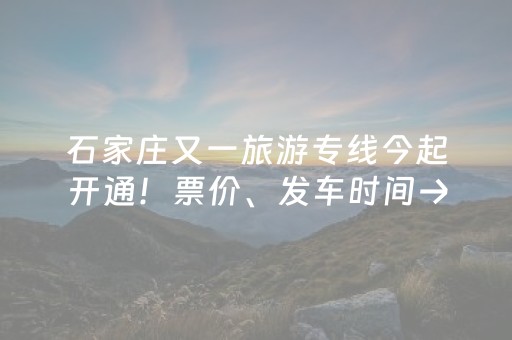 石家庄又一旅游专线今起开通！票价、发车时间→